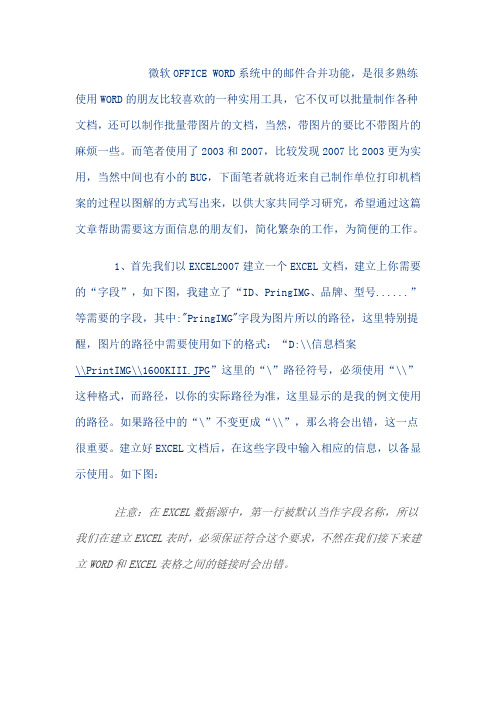 微软 OFFICE WORD 系统中的邮件合并功能，是很多熟练使用 WORD 的朋友比较喜欢的一种实用工具，它不仅可以批量制作各种文档，还可以制作批量带图片的文档，当然，带图片的要比不带图片的麻烦一些。而笔者使用了 2003 和 2007，比较发现 2007 比 2003 更为实用，当然中间也有小的 BUG，下面笔者就将近来自己制作单位打印机档案的过程以图解的方式写出来，以供大家共同学习研究，希望通过这篇文章帮助需要这方面信息的朋友们，简化繁杂的工作，为简便的工作。

1、首先我们以 EXCEL2007 建立一个 EXCEL 文档，建立上你需要的“字段”，如下图，我建立了“ID、PringIMG、品牌、型号......”等需要的字段，其中:"PringIMG"字段为图片所以的路径，这里特别提醒，图片的路径中需要使用如下的格式：“D:\\信息档案\\PrintIMG\\1600KIII.JPG”这里的“\”路径符号，必须使用“\\”这种格式，而路径，以你的实际路径为准，这里显示的是我的例文使用的路径。如果路径中的“\”不变更成“\\”，那么将会出错，这一点很重要。建立好 EXCEL 文档后，在这些字段中输入相应的信息，以备显示使用。如下图：

注意：在 EXCEL 数据源中，第一行被默认当作字段名称，所以我们在建立 EXCEL 表时，必须保证符合这个要求，不然在我们接下来建立 WORD 和 EXCEL 表格之间的链接时会出错。